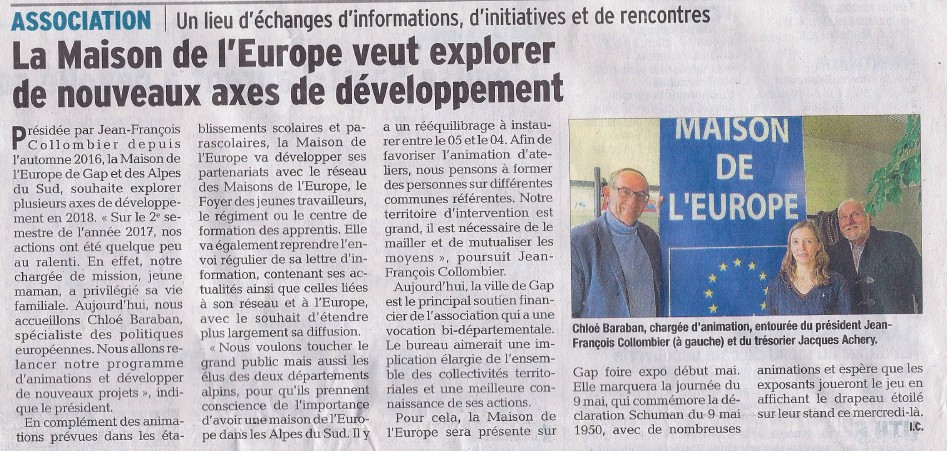 ASSOCIATION | Un lieu d'échanges d'informations, d'initiatives et de rencontres

La Maison de l'Europe veut explorer de nouveaux axes de développement

Présidée par Jean-François Collombier depuis l'automne 2016, la Maison de l'Europe de Gap et des Alpes du Sud, souhaite explorer plusieurs axes de développement en 2018. « Sur le 2e semestre de l'année 2017, nos actions ont été quelque peu au ralenti. En effet, notre chargée de mission, jeune maman, a privilégié sa vie familiale. Aujourd'hui, nous accueillons Chloé Baraban, spécialiste des politiques européennes. Nous allons relancer notre programme d'animations et développer de nouveaux projets », indique le président.

En complément des animations prévues dans les établissements scolaires et parascolaires, la Maison de l'Europe va développer ses partenariats avec le réseau des Maisons de l'Europe, le Foyer des jeunes travailleurs, le régiment ou le centre de formation des apprentis. Elle va également reprendre l'envoi régulier de sa lettre d'information, contenant ses actualités ainsi que celles liées à son réseau et à l'Europe, avec le souhait d'étendre plus largement sa diffusion.

« Nous voulons toucher le grand public mais aussi les élus des deux départements alpins, pour qu'ils prennent conscience de l'importance d'avoir une maison de l'Europe dans les Alpes du Sud. Il y a un rééquilibrage à instaurer entre le 05 et le 04. Afin de favoriser l'animation d'ateliers, nous pensons à former des personnes sur différentes communes référentes. Notre territoire d'intervention est grand, il est nécessaire de le mailler et de mutualiser les moyens », poursuit Jean-François Collombier.

Aujourd'hui, la ville de Gap est le principal soutien financier de l'association qui a une vocation bi-départementale. Le bureau aimerait une implication élargie de l'ensemble des collectivités territoriales et une meilleure connaissance de ses actions.

Pour cela, la Maison de l'Europe sera présente sur Gap foire expo début mai. Elle marquera la journée du 9 mai, qui commémore la déclaration Schuman du 9 mai 1950, avec de nombreuses animations et espère que les exposants joueront le jeu en affichant le drapeau étoilé sur leur stand ce mercredi-là.
I.C.

MAISON DE L'EUROPE

Chloé Baraban, chargée d'animation, entourée du président Jean-François Collombier (à gauche) et du trésorier Jacques Achery.